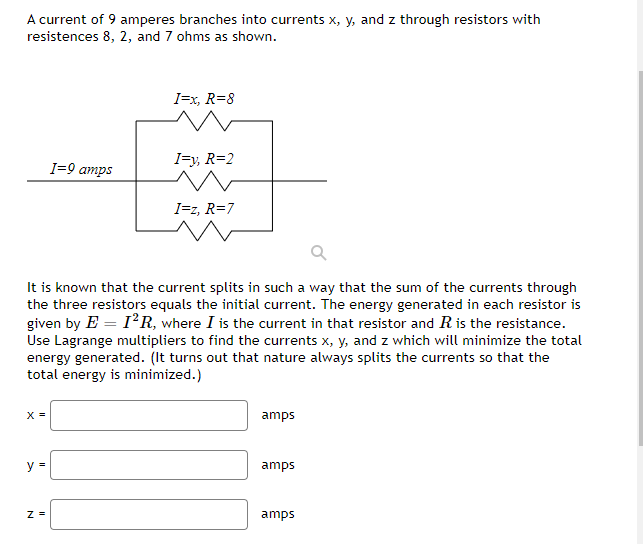 A current of 9 amperes branches into currents x, y, and z through resistors with resistences 8, 2, and 7 ohms as shown.

I=x, R=8

I=9 amps

I=y, R=2

I=z, R=7

It is known that the current splits in such a way that the sum of the currents through the three resistors equals the initial current. The energy generated in each resistor is given by $E = I^2R$, where $I$ is the current in that resistor and $R$ is the resistance. Use Lagrange multipliers to find the currents x, y, and z which will minimize the total energy generated. (It turns out that nature always splits the currents so that the total energy is minimized.)

x = amps

y = amps

z = amps